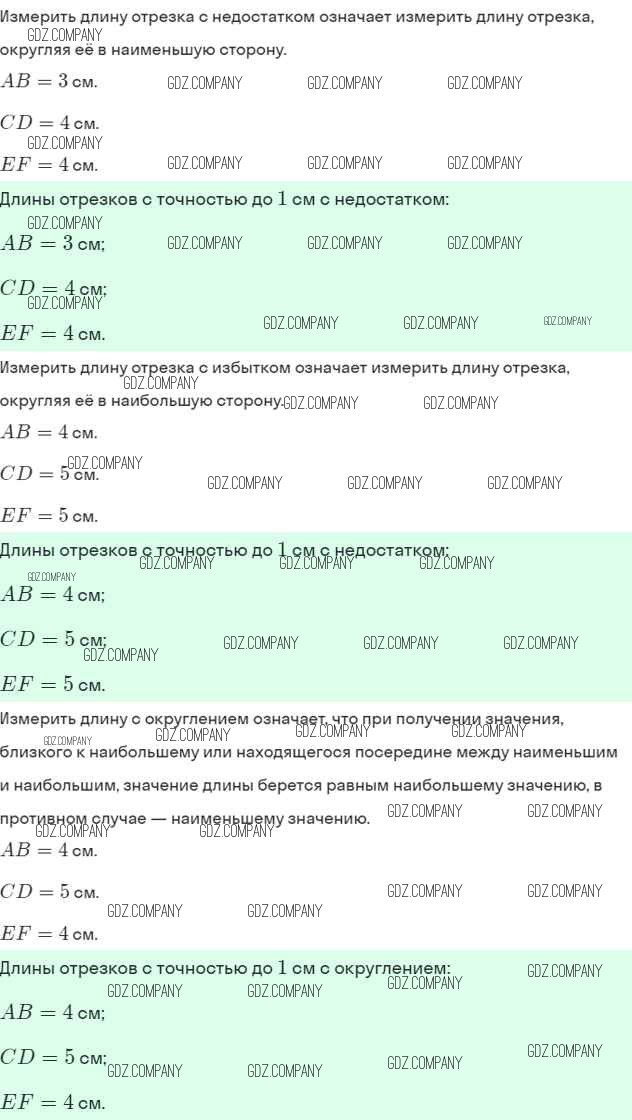 Измерить длину отрезка с недостатком означает измерить длину отрезка, округляя её в наименьшую сторону.

$AB = 3$ см.

$CD = 4$ см.

$EF = 4$ см.

Длины отрезков с точностью до $1$ см с недостатком:

$AB = 3$ см;

$CD = 4$ см;

$EF = 4$ см.

Измерить длину отрезка с избытком означает измерить длину отрезка, округляя её в наибольшую сторону.

$AB = 4$ см.

$CD = 5$ см.

$EF = 5$ см.

Длины отрезков с точностью до $1$ см с недостатком:

$AB = 4$ см;

$CD = 5$ см;

$EF = 5$ см.

Измерить длину с округлением означает, что при получении значения, близкого к наибольшему или находящегося посередине между наименьшим и наибольшим, значение длины берется равным наибольшему значению, в противном случае — наименьшему значению.

$AB = 4$ см.

$CD = 5$ см.

$EF = 4$ см.

Длины отрезков с точностью до $1$ см с округлением:

$AB = 4$ см;

$CD = 5$ см;

$EF = 4$ см.

GDZ.COMPANY